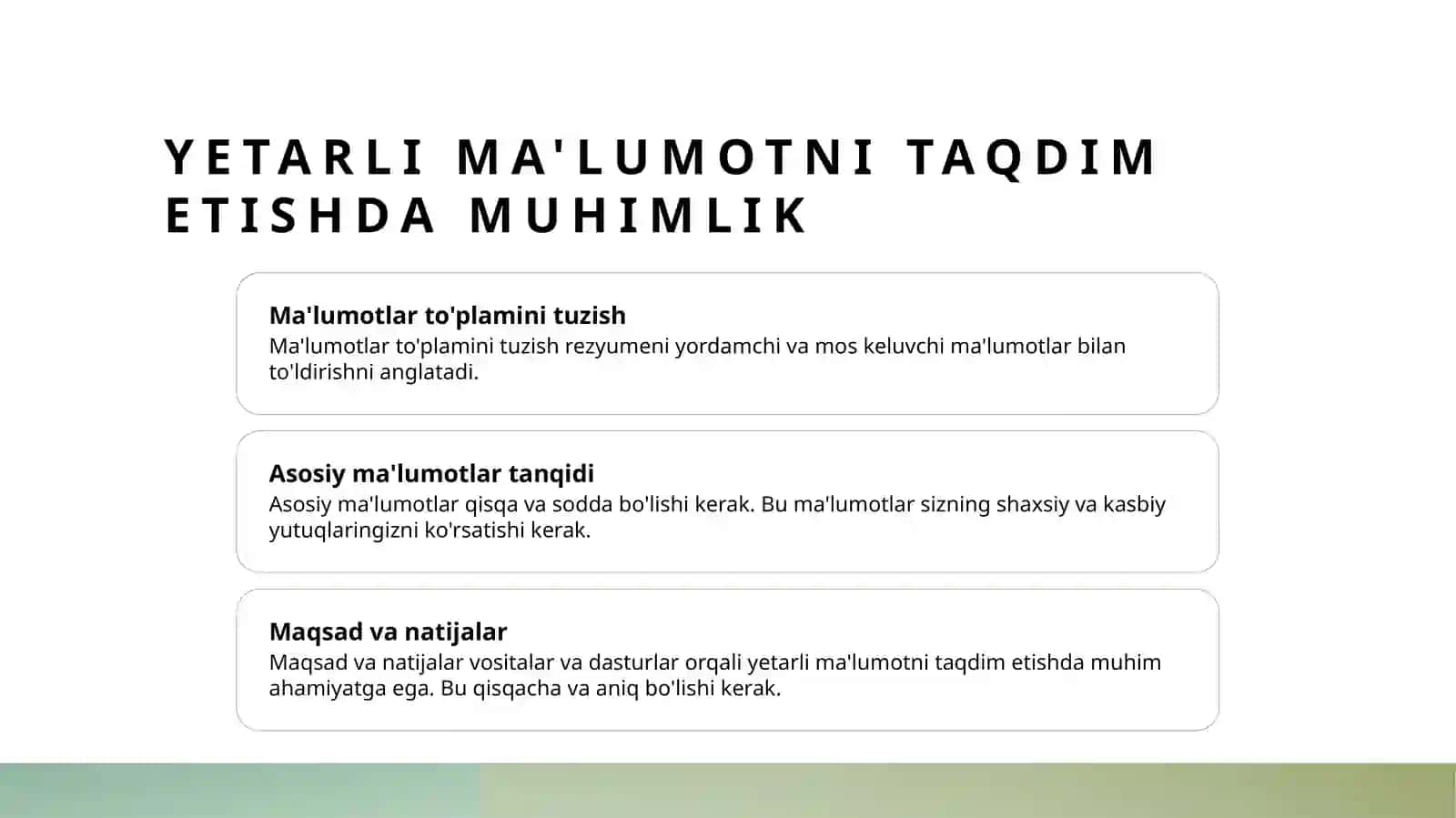 YETARLI MA'LUMOTNI TAQDIM ETISHDA MUHIMLIK

Ma'lumotlar to'plamini tuzish
Ma'lumotlar to'plamini tuzish rezyumeni yordamchi va mos keluvchi ma'lumotlar bilan to'ldirishni anglatadi.

Asosiy ma'lumotlar tanqidi
Asosiy ma'lumotlar qisqa va sodda bo'lishi kerak. Bu ma'lumotlar sizning shaxsiy va kasbiy yutuqlaringizni ko'rsatishi kerak.

Maqsad va natijalar
Maqsad va natijalar vositalar va dasturlar orqali yetarli ma'lumotni taqdim etishda muhim ahamiyatga ega. Bu qisqacha va aniq bo'lishi kerak.